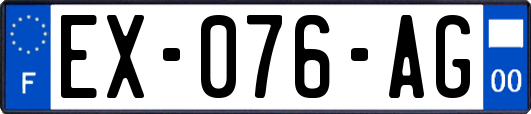 F
EX-076-AG
00